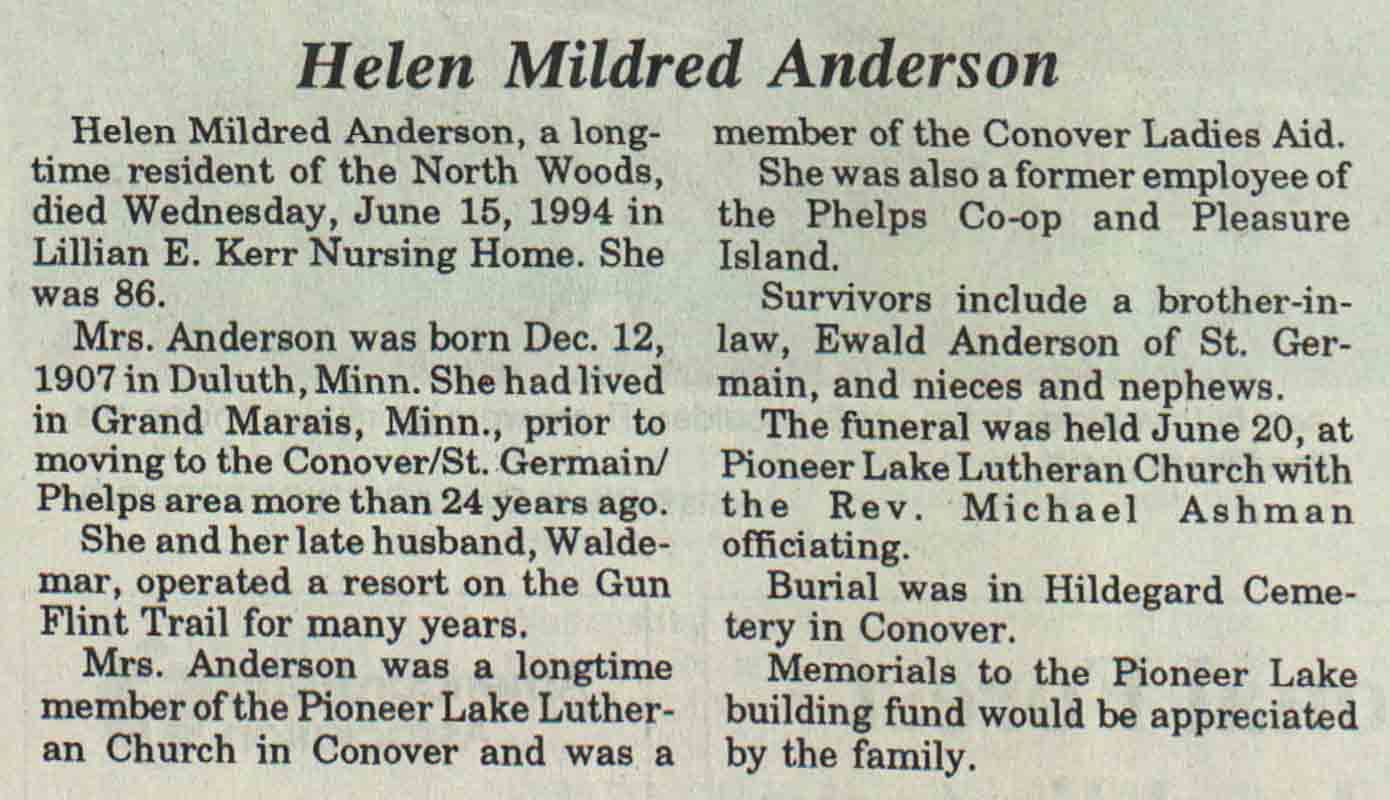 Helen Mildred Anderson

Helen Mildred Anderson, a longtime resident of the North Woods, died Wednesday, June 15, 1994 in Lillian E. Kerr Nursing Home. She was 86.

Mrs. Anderson was born Dec. 12, 1907 in Duluth, Minn. She had lived in Grand Marais, Minn., prior to moving to the Conover/St. Germain/Phelps area more than 24 years ago.

She and her late husband, Waldemar, operated a resort on the Gun Flint Trail for many years.

Mrs. Anderson was a longtime member of the Pioneer Lake Lutheran Church in Conover and was a member of the Conover Ladies Aid.

She was also a former employee of the Phelps Co-op and Pleasure Island.

Survivors include a brother-in-law, Ewald Anderson of St. Germain, and nieces and nephews.

The funeral was held June 20, at Pioneer Lake Lutheran Church with the Rev. Michael Ashman officiating.

Burial was in Hildegard Cemetery in Conover.

Memorials to the Pioneer Lake building fund would be appreciated by the family.